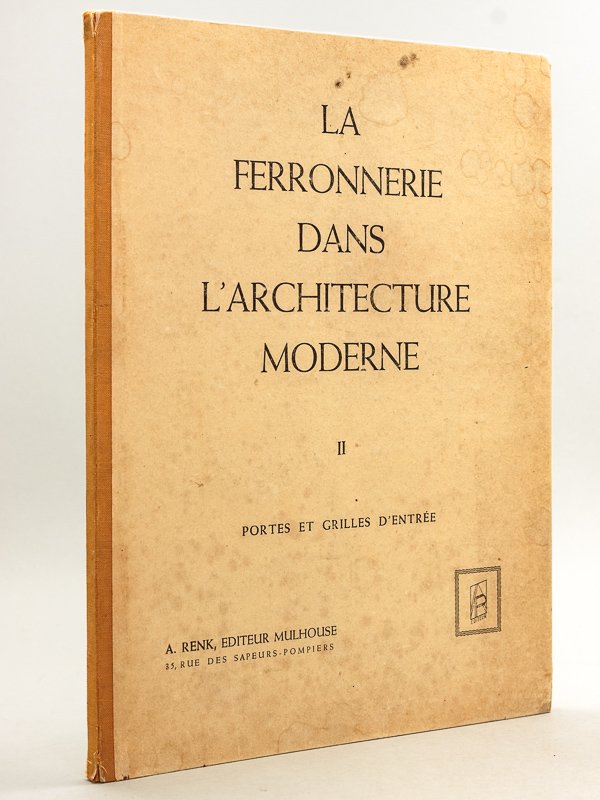 LA
FERRONNERIE
DANS
L'ARCHITECTURE
MODERNE

II

PORTES ET GRILLES D'ENTRÉE

A. RENK, EDITEUR MULHOUSE
35, RUE DES SAPEURS-POMPIERS